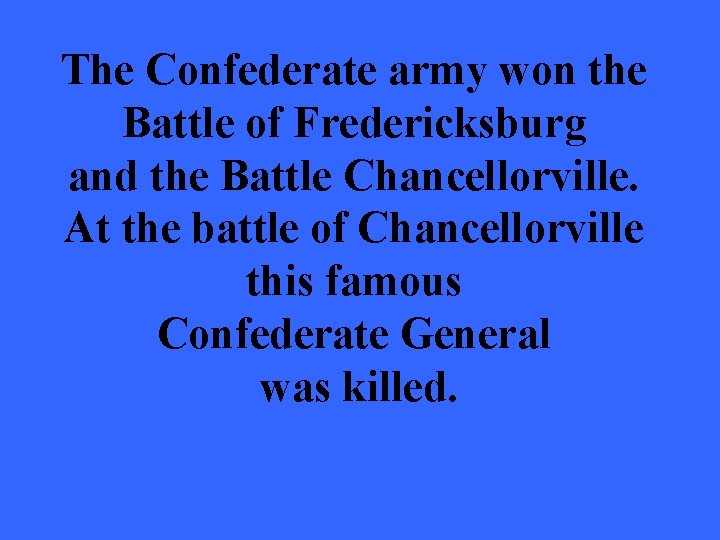 The Confederate army won the Battle of Fredericksburg and the Battle Chancellorville. At the battle of Chancellorville this famous Confederate General was killed.